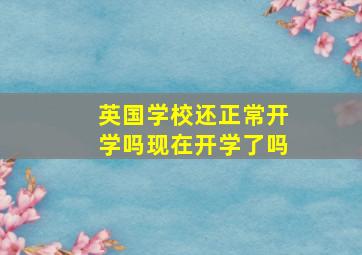 英国学校还正常开学吗现在开学了吗